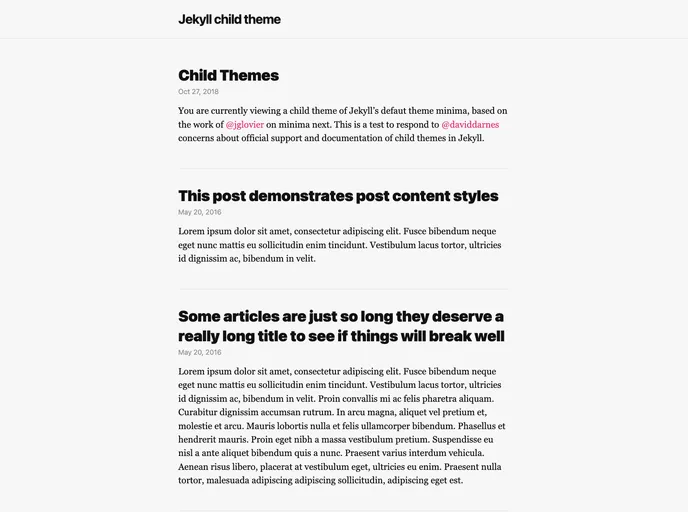 Jekyll child theme

Child Themes

Oct 27, 2018

You are currently viewing a child theme of Jekyll's defaut theme minima, based on the work of @jglovier on minima next. This is a test to respond to @daviddarnes concerns about official support and documentation of child themes in Jekyll.

This post demonstrates post content styles

May 20, 2016

Lorem ipsum dolor sit amet, consectetur adipiscing elit. Fusce bibendum neque eget nunc mattis eu sollicitudin enim tincidunt. Vestibulum lacus tortor, ultricies id dignissim ac, bibendum in velit.

Some articles are just so long they deserve a really long title to see if things will break well

May 20, 2016

Lorem ipsum dolor sit amet, consectetur adipiscing elit. Fusce bibendum neque eget nunc mattis eu sollicitudin enim tincidunt. Vestibulum lacus tortor, ultricies id dignissim ac, bibendum in velit. Proin convallis mi ac felis pharetra aliquam. Curabitur dignissim accumsan rutrum. In arcu magna, aliquet vel pretium et, molestie et arcu. Mauris lobortis nulla et felis ullamcorper bibendum. Phasellus et hendrerit mauris. Proin eget nibh a massa vestibulum pretium. Suspendisse eu nisl a ante aliquet bibendum quis a nunc. Praesent varius interdum vehicula. Aenean risus libero, placerat at vestibulum eget, ultricies eu enim. Praesent nulla tortor, malesuada adipiscing adipiscing sollicitudin, adipiscing eget est.